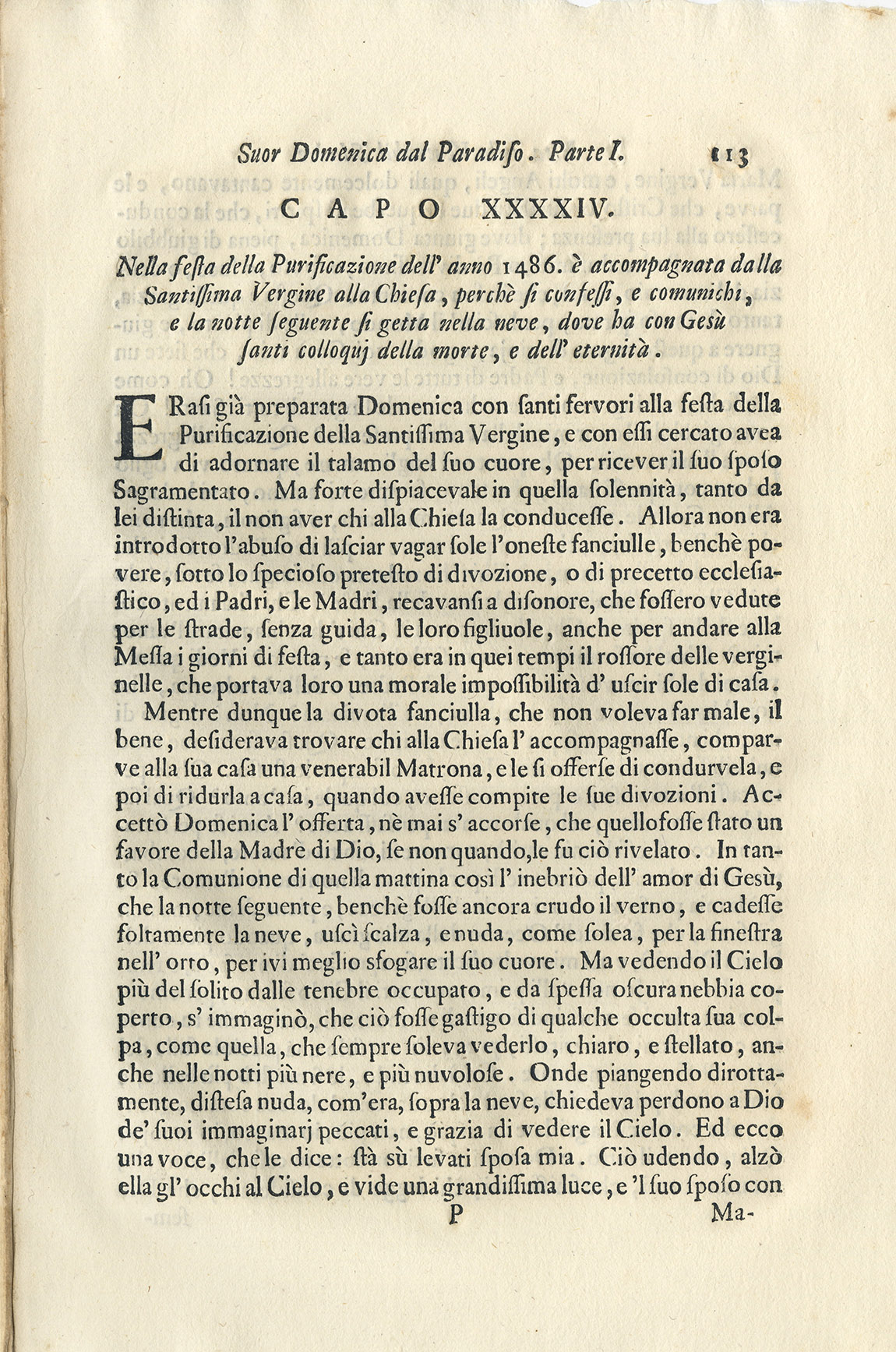 Suor Domenica dal Paradiſo. Parte I. 113

CAPO XXXXIV.

Nella feſta della Purificazione dell' anno 1486. è accompagnata dalla Santiſſima Vergine alla Chieſa, perchè ſi confeſſi, e comunichi, e la notte ſeguente ſi getta nella neve, dove ha con Gesù ſanti colloquj della morte, e dell' eternità.

ERaſi già preparata Domenica con ſanti fervori alla feſta della Purificazione della Santiſſima Vergine, e con eſſi cercato avea di adornare il talamo del ſuo cuore, per ricever il ſuo ſpoſo Sagramentato. Ma forte diſpiacevale in quella ſolennità, tanto da lei diſtinta, il non aver chi alla Chieſa la conduceſſe. Allora non era introdotto l'abuſo di laſciar vagar ſole l'oneſte fanciulle, benchè povere, ſotto lo ſpecioſo preteſto di divozione, o di precetto eccleſiaſtico, ed i Padri, e le Madri, recavanſi a diſonore, che foſſero vedute per le ſtrade, ſenza guida, le loro figliuole, anche per andare alla Meſſa i giorni di feſta, e tanto era in quei tempi il roſſore delle verginelle, che portava loro una morale impoſſibilità d' uſcir ſole di caſa.

Mentre dunque la divota fanciulla, che non voleva far male, il bene, deſiderava trovare chi alla Chieſa l' accompagnaſſe, comparve alla ſua caſa una venerabil Matrona, e le ſi offerſe di condurvela, e poi di ridurla a caſa, quando aveſſe compite le ſue divozioni. Accettò Domenica l' offerta, nè mai s' accorſe, che quello foſſe ſtato un favore della Madre di Dio, ſe non quando, le fu ciò rivelato. In tanto la Comunione di quella mattina così l' inebriò dell' amor di Gesù, che la notte ſeguente, benchè foſſe ancora crudo il verno, e cadeſſe foltamente la neve, uſcì ſcalza, e nuda, come ſolea, per la fineſtra nell' orto, per ivi meglio sfogare il ſuo cuore. Ma vedendo il Cielo più del ſolito dalle tenebre occupato, e da ſpeſſa oſcura nebbia coperto, s' immaginò, che ciò foſſe gaſtigo di qualche occulta ſua colpa, come quella, che ſempre ſoleva vederlo, chiaro, e ſtellato, anche nelle notti più nere, e più nuvoloſe. Onde piangendo dirottamente, diſteſa nuda, com'era, ſopra la neve, chiedeva perdono a Dio de' ſuoi immaginarj peccati, e grazia di vedere il Cielo. Ed ecco una voce, che le dice: ſtà sù levati ſpoſa mia. Ciò udendo, alzò ella gl' occhi al Cielo, e vide una grandiſſima luce, e 'l ſuo ſpoſo con

P Ma-